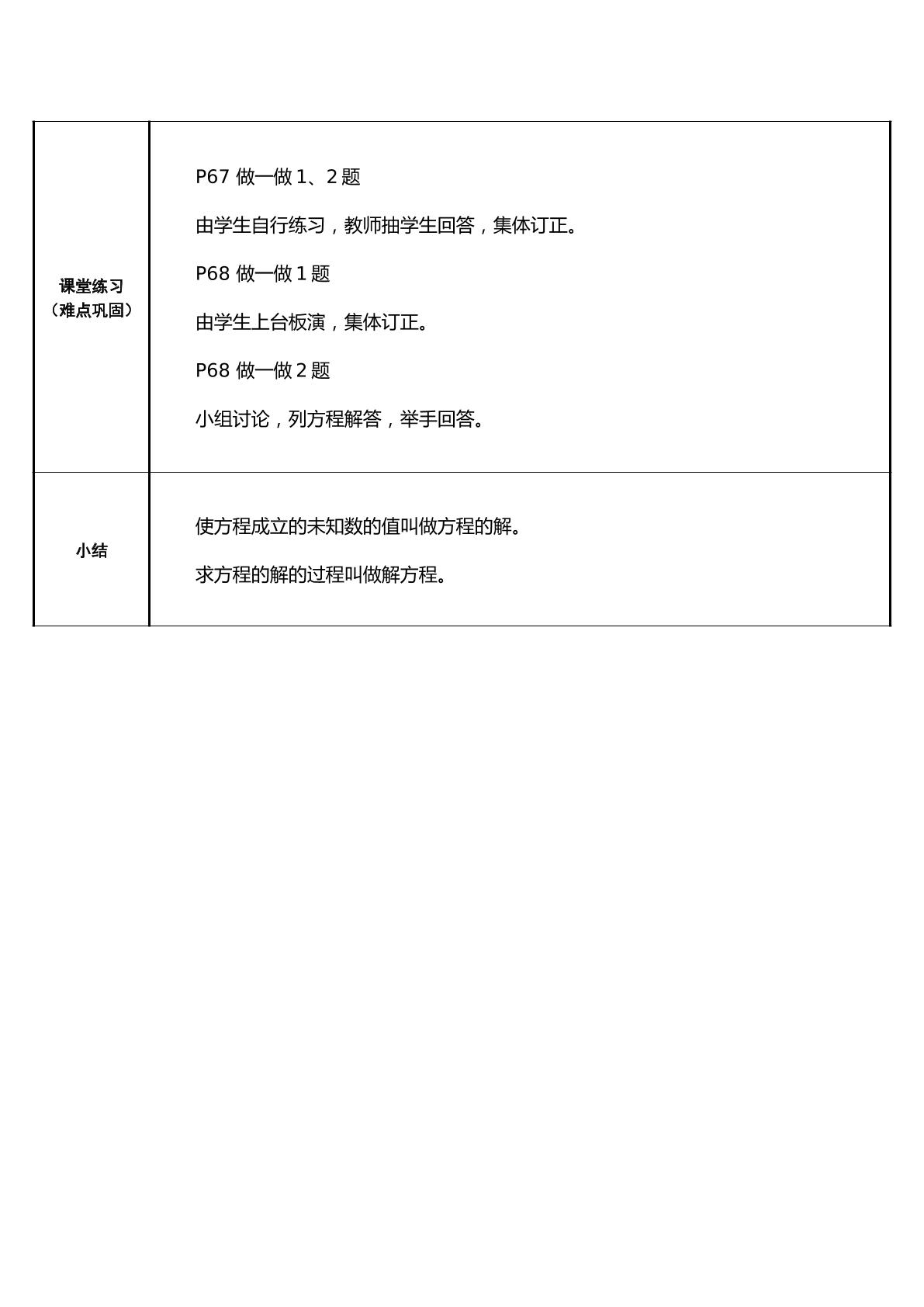 | 课堂练习（难点巩固） | P67做一做1、2题 由学生自行练习，教师抽学生回答，集体订正。 P68做一做1题 由学生上台板演，集体订正。 P68做一做2题 小组讨论，列方程解答，举手回答。 |
|---|---|
| 小结 | 使方程成立的未知数的值叫做方程的解。 求方程的解的过程叫做解方程。 |